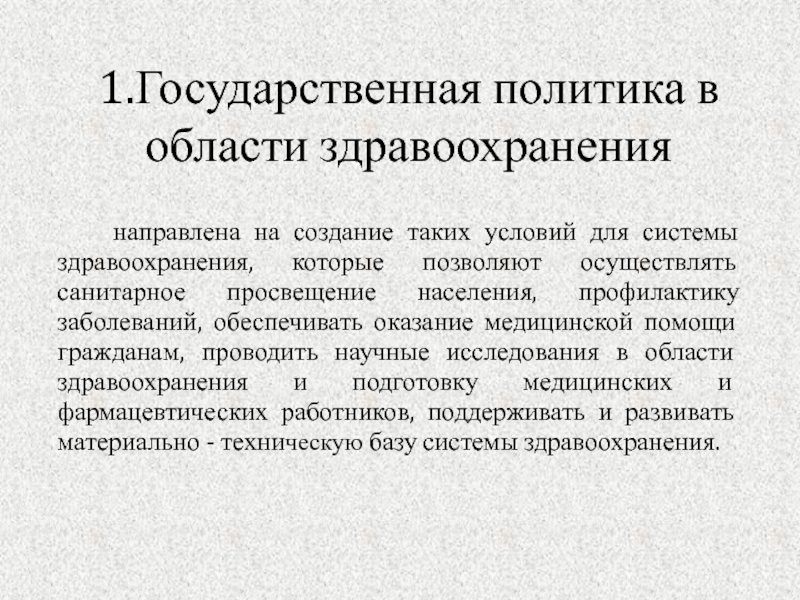 1.Государственная политика в области здравоохранения

направлена на создание таких условий для системы здравоохранения, которые позволяют осуществлять санитарное просвещение населения, профилактику заболеваний, обеспечивать оказание медицинской помощи гражданам, проводить научные исследования в области здравоохранения и подготовку медицинских и фармацевтических работников, поддерживать и развивать материально - техническую базу системы здравоохранения.